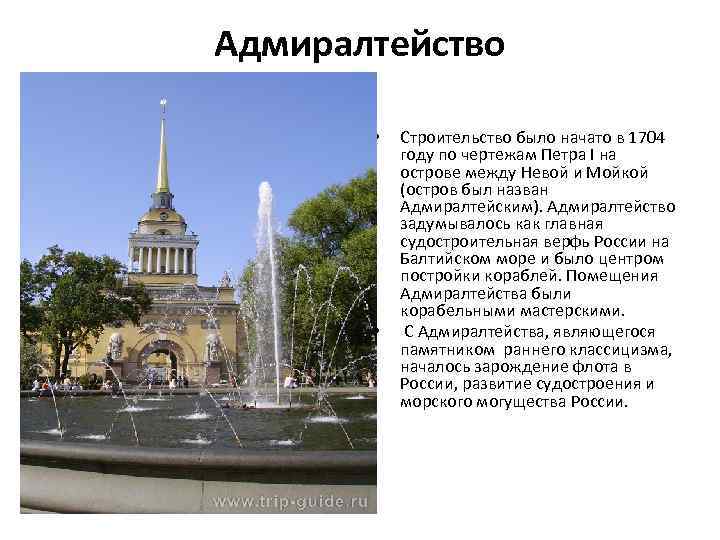 Адмиралтейство

www.trip-guide.ru

• Строительство было начато в 1704 году по чертежам Петра I на острове между Невой и Мойкой (остров был назван Адмиралтейским). Адмиралтейство задумывалось как главная судостроительная верфь России на Балтийском море и было центром постройки кораблей. Помещения Адмиралтейства были корабельными мастерскими.

• С Адмиралтейства, являющегося памятником раннего классицизма, началось зарождение флота в России, развитие судостроения и морского могущества России.